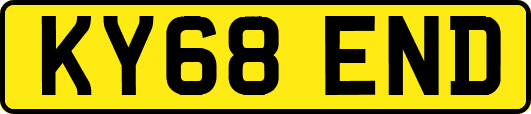 KY68 END